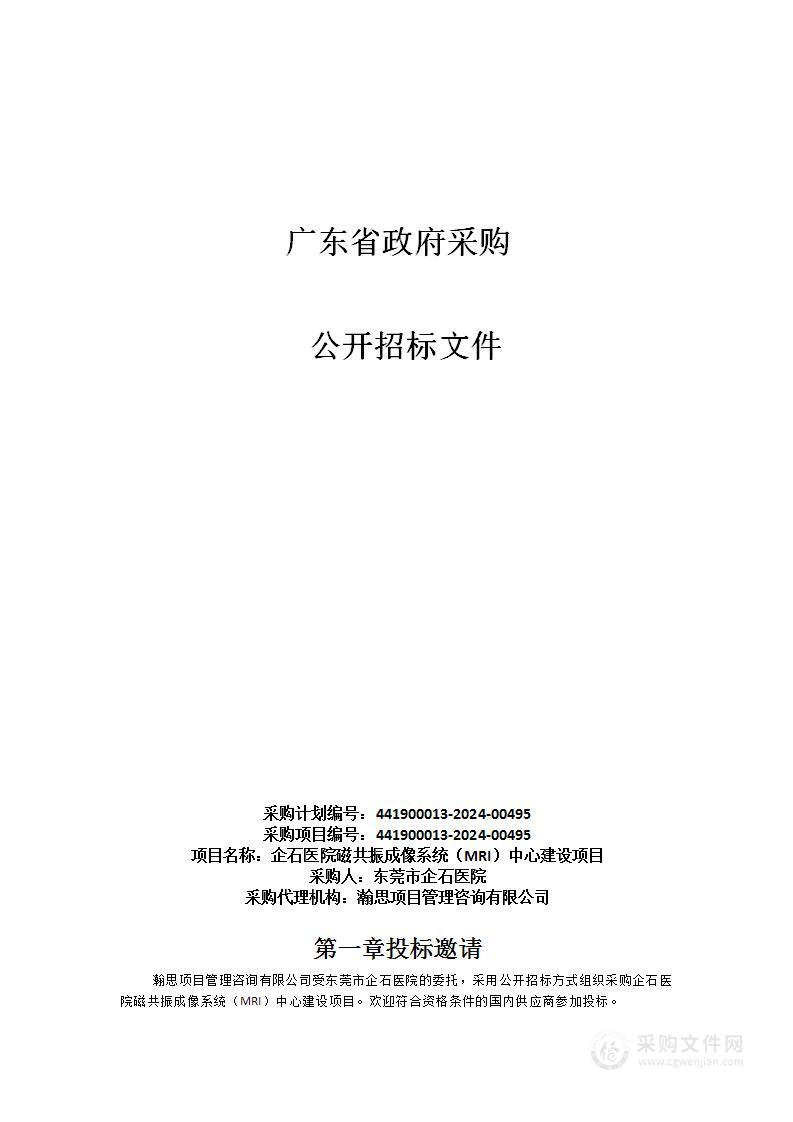 广东省政府采购

公开招标文件

采购计划编号：441900013-2024-00495
采购项目编号：441900013-2024-00495
项目名称：企石医院磁共振成像系统（MRI）中心建设项目
采购人：东莞市企石医院
采购代理机构：瀚思项目管理咨询有限公司

第一章投标邀请

瀚思项目管理咨询有限公司受东莞市企石医院的委托，采用公开招标方式组织采购企石医院磁共振成像系统（MRI）中心建设项目。欢迎符合资格条件的国内供应商参加投标。

采购文件网
www.cgwenjian.com